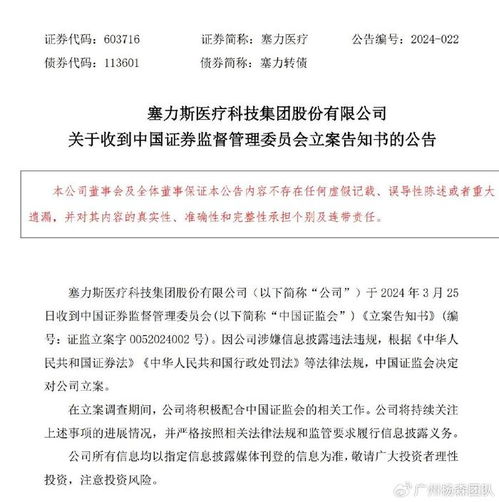 证券代码：603716　　证券简称：塞力医疗　　公告编号：2024-022
债券代码：113601　　债券简称：塞力转债

塞力斯医疗科技集团股份有限公司
关于收到中国证券监督管理委员会立案告知书的公告

本公司董事会及全体董事保证本公告内容不存在任何虚假记载、误导性陈述或者重大遗漏，并对其内容的真实性、准确性和完整性承担个别及连带责任。

塞力斯医疗科技集团股份有限公司（以下简称“公司”）于 2024 年 3 月 25 日收到中国证券监督管理委员会(以下简称“中国证监会”)《立案告知书》(编号：证监立案字 0052024002 号)。因公司涉嫌信息披露违法违规，根据《中华人民共和国证券法》《中华人民共和国行政处罚法》等法律法规，中国证监会决定对公司立案。

在立案调查期间，公司将积极配合中国证监会的相关工作。公司将持续关注上述事项的进展情况，并严格按照相关法律法规和监管要求履行信息披露义务。

公司所有信息均以指定信息披露媒体刊登的信息为准，敬请广大投资者理性投资，注意投资风险。

广州杨森团队